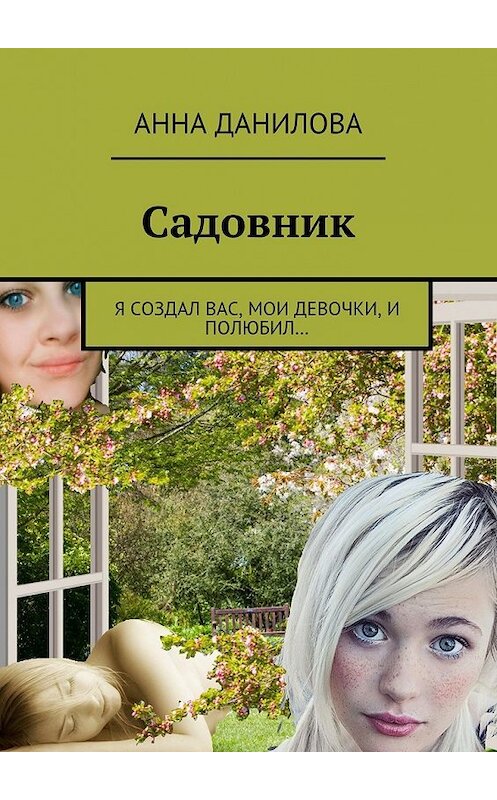 АННА ДАНИЛОВА

Садовник

Я СОЗДАЛ ВАС, МОИ ДЕВОЧКИ, И ПОЛЮБИЛ…